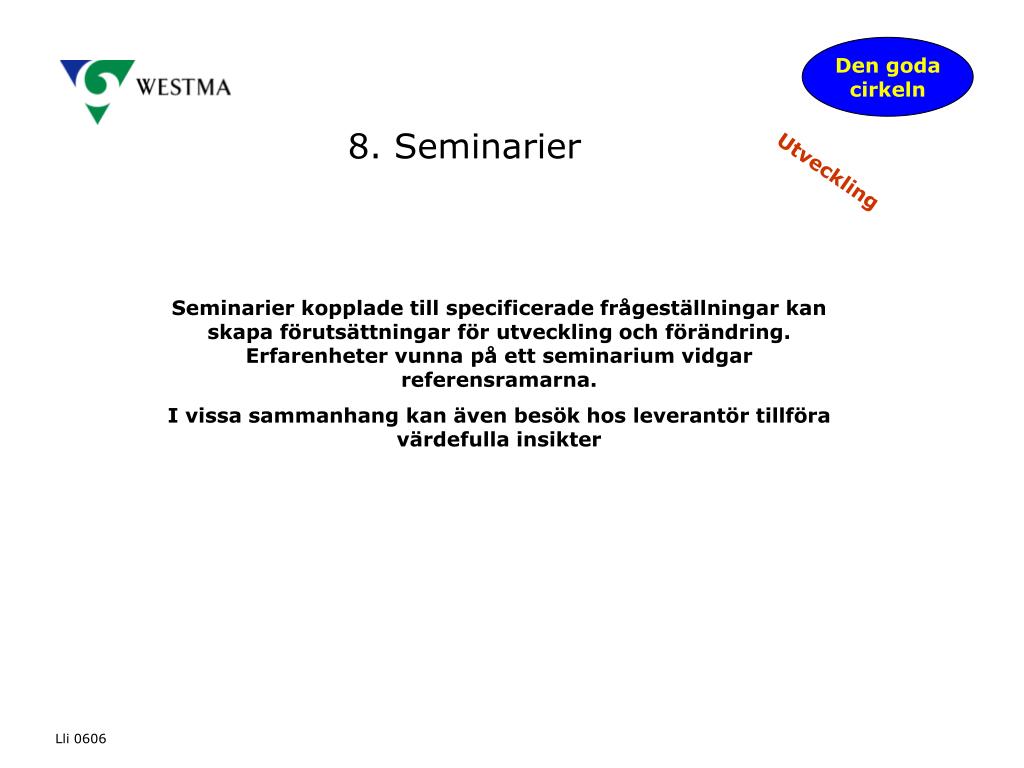 WESTMA

Den goda cirkeln

8. Seminarier

Utveckling

Seminarier kopplade till specificerade frågeställningar kan skapa förutsättningar för utveckling och förändring. Erfarenheter vunna på ett seminarium vidgar referensramarna.

I vissa sammanhang kan även besök hos leverantör tillföra värdefulla insikter

Lli 0606